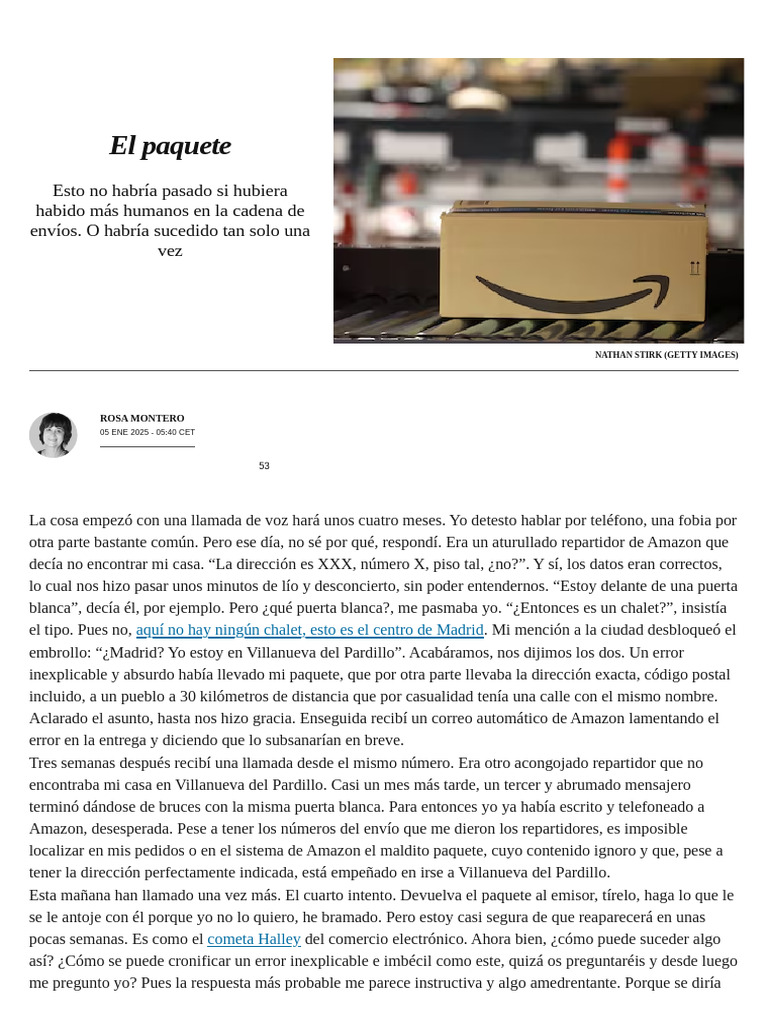 El paquete

Esto no habría pasado si hubiera habido más humanos en la cadena de envíos. O habría sucedido tan solo una vez

NATHAN STIRK (GETTY IMAGES)

ROSA MONTERO
05 ENE 2025 - 05:40 CET

53

La cosa empezó con una llamada de voz hará unos cuatro meses. Yo detesto hablar por teléfono, una fobia por otra parte bastante común. Pero ese día, no sé por qué, respondí. Era un aturullado repartidor de Amazon que decía no encontrar mi casa. “La dirección es XXX, número X, piso tal, ¿no?”. Y sí, los datos eran correctos, lo cual nos hizo pasar unos minutos de lío y desconcierto, sin poder entendernos. “Estoy delante de una puerta blanca”, decía él, por ejemplo. Pero ¿qué puerta blanca?, me pasmaba yo. “¿Entonces es un chalet?”, insistía el tipo. Pues no, aquí no hay ningún chalet, esto es el centro de Madrid. Mi mención a la ciudad desbloqueó el embrollo: “¿Madrid? Yo estoy en Villanueva del Pardillo”. Acabáramos, nos dijimos los dos. Un error inexplicable y absurdo había llevado mi paquete, que por otra parte llevaba la dirección exacta, código postal incluido, a un pueblo a 30 kilómetros de distancia que por casualidad tenía una calle con el mismo nombre. Aclarado el asunto, hasta nos hizo gracia. Enseguida recibí un correo automático de Amazon lamentando el error en la entrega y diciendo que lo subsanarían en breve.
Tres semanas después recibí una llamada desde el mismo número. Era otro acongojado repartidor que no encontraba mi casa en Villanueva del Pardillo. Casi un mes más tarde, un tercer y abrumado mensajero terminó dándose de bruces con la misma puerta blanca. Para entonces yo ya había escrito y telefoneado a Amazon, desesperada. Pese a tener los números del envío que me dieron los repartidores, es imposible localizar en mis pedidos o en el sistema de Amazon el maldito paquete, cuyo contenido ignoro y que, pese a tener la dirección perfectamente indicada, está empeñado en irse a Villanueva del Pardillo.
Esta mañana han llamado una vez más. El cuarto intento. Devuelva el paquete al emisor, tírelo, haga lo que le se le antoje con él porque yo no lo quiero, he bramado. Pero estoy casi segura de que reaparecerá en unas pocas semanas. Es como el cometa Halley del comercio electrónico. Ahora bien, ¿cómo puede suceder algo así? ¿Cómo se puede cronificar un error inexplicable e imbécil como este, quizá os preguntaréis y desde luego me pregunto yo? Pues la respuesta más probable me parece instructiva y algo amedrentante. Porque se diría